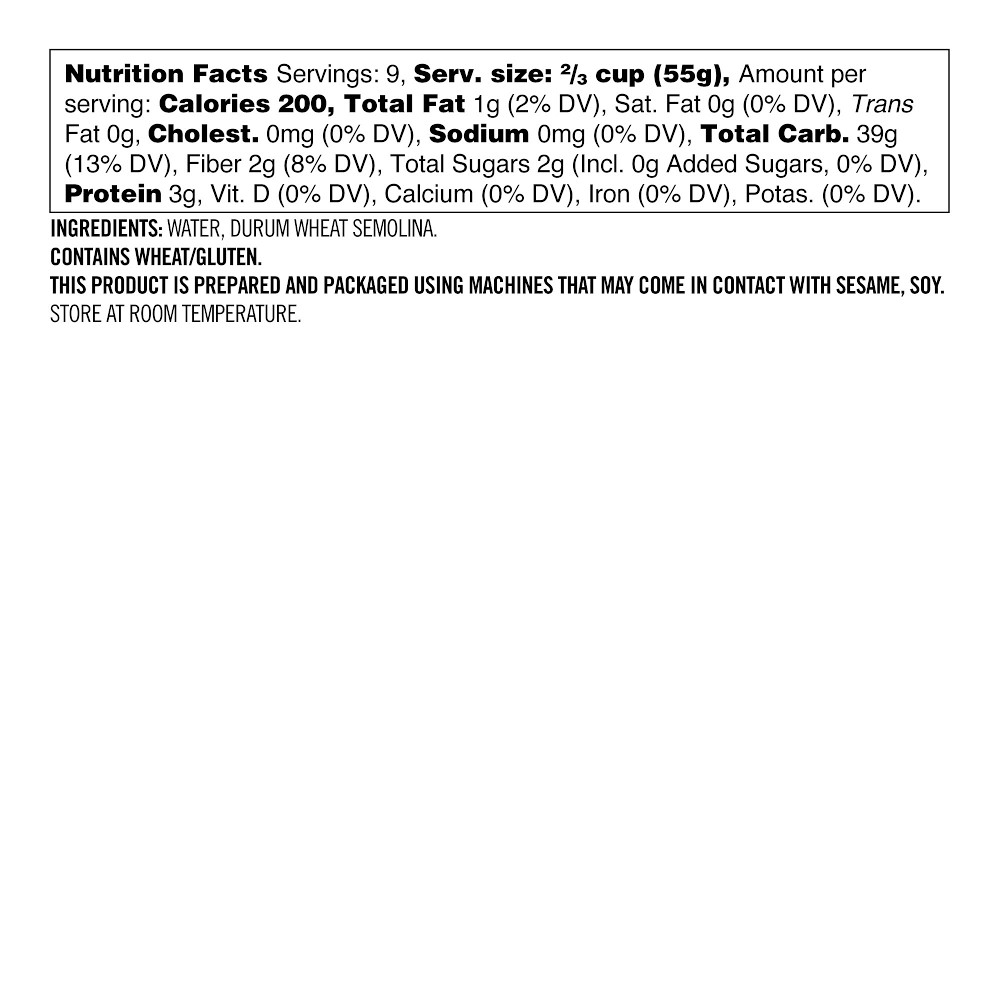 Nutrition Facts Servings: 9, Serv. size: $\frac{2}{3}$ cup (55g), Amount per serving: Calories 200, Total Fat 1g (2% DV), Sat. Fat 0g (0% DV), Trans Fat 0g, Cholest. 0mg (0% DV), Sodium 0mg (0% DV), Total Carb. 39g (13% DV), Fiber 2g (8% DV), Total Sugars 2g (Incl. 0g Added Sugars, 0% DV), Protein 3g, Vit. D (0% DV), Calcium (0% DV), Iron (0% DV), Potas. (0% DV).

INGREDIENTS: WATER, DURUM WHEAT SEMOLINA.

CONTAINS WHEAT/GLUTEN.

THIS PRODUCT IS PREPARED AND PACKAGED USING MACHINES THAT MAY COME IN CONTACT WITH SESAME, SOY.

STORE AT ROOM TEMPERATURE.